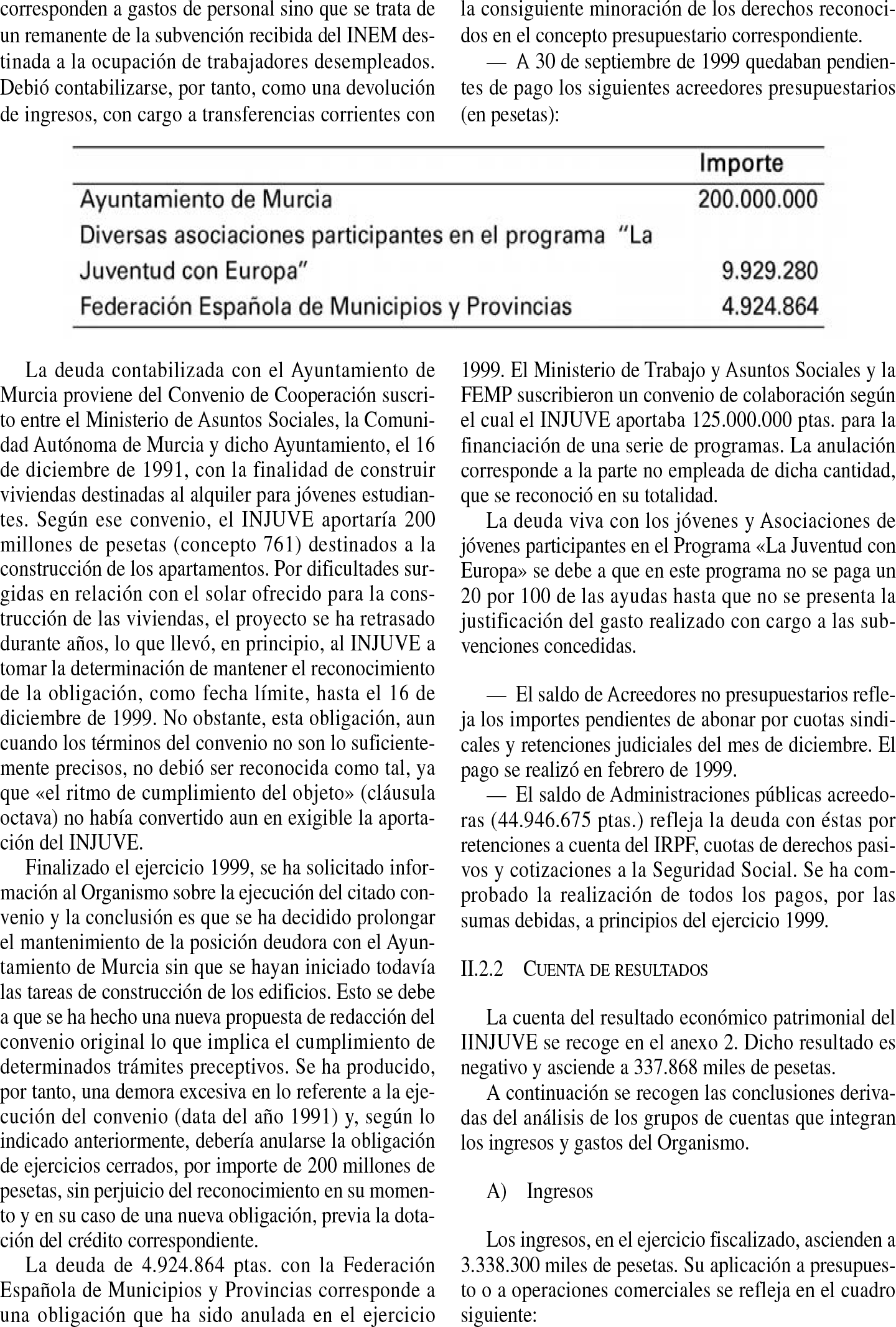 corresponden a gastos de personal sino que se trata de un remanente de la subvención recibida del INEM destinada a la ocupación de trabajadores desempleados. Debió contabilizarse, por tanto, como una devolución de ingresos, con cargo a transferencias corrientes con la consiguiente minoración de los derechos reconocidos en el concepto presupuestario correspondiente.

— A 30 de septiembre de 1999 quedaban pendientes de pago los siguientes acreedores presupuestarios (en pesetas):

| | Importe |
|---|---|
| Ayuntamiento de Murcia | 200.000.000 |
| Diversas asociaciones participantes en el programa "La Juventud con Europa" | 9.929.280 |
| Federación Española de Municipios y Provincias | 4.924.864 |

La deuda contabilizada con el Ayuntamiento de Murcia proviene del Convenio de Cooperación suscrito entre el Ministerio de Asuntos Sociales, la Comunidad Autónoma de Murcia y dicho Ayuntamiento, el 16 de diciembre de 1991, con la finalidad de construir viviendas destinadas al alquiler para jóvenes estudiantes. Según ese convenio, el INJUVE aportaría 200 millones de pesetas (concepto 761) destinados a la construcción de los apartamentos. Por dificultades surgidas en relación con el solar ofrecido para la construcción de las viviendas, el proyecto se ha retrasado durante años, lo que llevó, en principio, al INJUVE a tomar la determinación de mantener el reconocimiento de la obligación, como fecha límite, hasta el 16 de diciembre de 1999. No obstante, esta obligación, aun cuando los términos del convenio no son lo suficientemente precisos, no debió ser reconocida como tal, ya que «el ritmo de cumplimiento del objeto» (cláusula octava) no había convertido aun en exigible la aportación del INJUVE.

Finalizado el ejercicio 1999, se ha solicitado información al Organismo sobre la ejecución del citado convenio y la conclusión es que se ha decidido prolongar el mantenimiento de la posición deudora con el Ayuntamiento de Murcia sin que se hayan iniciado todavía las tareas de construcción de los edificios. Esto se debe a que se ha hecho una nueva propuesta de redacción del convenio original lo que implica el cumplimiento de determinados trámites preceptivos. Se ha producido, por tanto, una demora excesiva en lo referente a la ejecución del convenio (data del año 1991) y, según lo indicado anteriormente, debería anularse la obligación de ejercicios cerrados, por importe de 200 millones de pesetas, sin perjuicio del reconocimiento en su momento y en su caso de una nueva obligación, previa la dotación del crédito correspondiente.

La deuda de 4.924.864 ptas. con la Federación Española de Municipios y Provincias corresponde a una obligación que ha sido anulada en el ejercicio 1999. El Ministerio de Trabajo y Asuntos Sociales y la FEMP suscribieron un convenio de colaboración según el cual el INJUVE aportaba 125.000.000 ptas. para la financiación de una serie de programas. La anulación corresponde a la parte no empleada de dicha cantidad, que se reconoció en su totalidad.

La deuda viva con los jóvenes y Asociaciones de jóvenes participantes en el Programa «La Juventud con Europa» se debe a que en este programa no se paga un 20 por 100 de las ayudas hasta que no se presenta la justificación del gasto realizado con cargo a las subvenciones concedidas.

— El saldo de Acreedores no presupuestarios refleja los importes pendientes de abonar por cuotas sindicales y retenciones judiciales del mes de diciembre. El pago se realizó en febrero de 1999.

— El saldo de Administraciones públicas acreedoras (44.946.675 ptas.) refleja la deuda con éstas por retenciones a cuenta del IRPF, cuotas de derechos pasivos y cotizaciones a la Seguridad Social. Se ha comprobado la realización de todos los pagos, por las sumas debidas, a principios del ejercicio 1999.

II.2.2 CUENTA DE RESULTADOS

La cuenta del resultado económico patrimonial del IINJUVE se recoge en el anexo 2. Dicho resultado es negativo y asciende a 337.868 miles de pesetas.

A continuación se recogen las conclusiones derivadas del análisis de los grupos de cuentas que integran los ingresos y gastos del Organismo.

A) Ingresos

Los ingresos, en el ejercicio fiscalizado, ascienden a 3.338.300 miles de pesetas. Su aplicación a presupuesto o a operaciones comerciales se refleja en el cuadro siguiente: